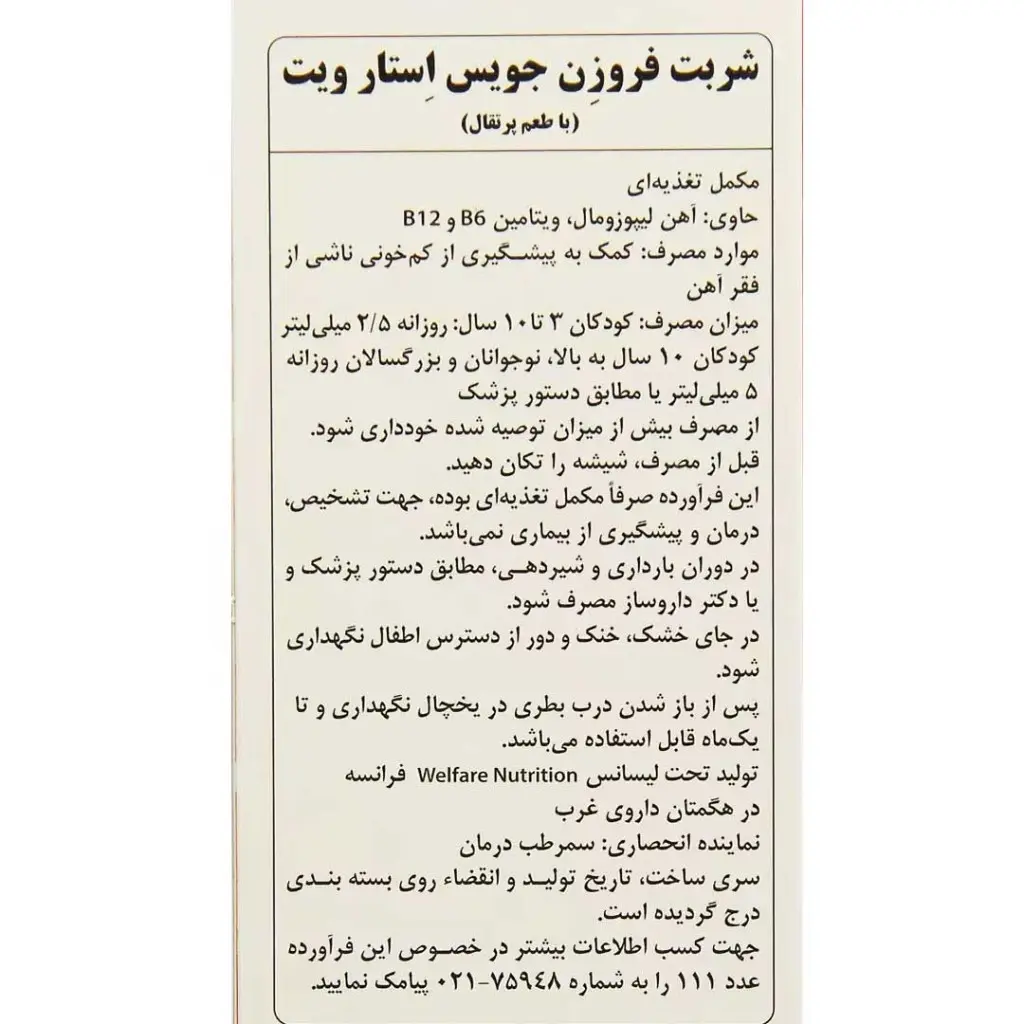 شربت فروزِن جویس اِستار ویت
(با طعم پرتقال)

مکمل تغذیه‌ای
حاوی: آهن لیپوزومال، ویتامین B6 و B12
موارد مصرف: کمک به پیشگیری از کم‌خونی ناشی از فقر آهن
میزان مصرف: کودکان ۳ تا ۱۰ سال: روزانه ۲/۵ میلی‌لیتر
کودکان ۱۰ سال به بالا، نوجوانان و بزرگسالان روزانه ۵ میلی‌لیتر یا مطابق دستور پزشک
از مصرف بیش از میزان توصیه شده خودداری شود.
قبل از مصرف، شیشه را تکان دهید.
این فرآورده صرفاً مکمل تغذیه‌ای بوده، جهت تشخیص، درمان و پیشگیری از بیماری نمی‌باشد.
در دوران بارداری و شیردهی، مطابق دستور پزشک و یا دکتر داروساز مصرف شود.
در جای خشک، خنک و دور از دسترس اطفال نگهداری شود.
پس از باز شدن درب بطری در یخچال نگهداری و تا یک‌ماه قابل استفاده می‌باشد.
تولید تحت لیسانس Welfare Nutrition فرانسه
در هگمتان داروی غرب
نماینده انحصاری: سمرطب درمان
سری ساخت، تاریخ تولید و انقضاء روی بسته بندی درج گردیده است.
جهت کسب اطلاعات بیشتر در خصوص این فرآورده عدد ۱۱۱ را به شماره ۷۵۹۴۸-۰۲۱ پیامک نمایید.